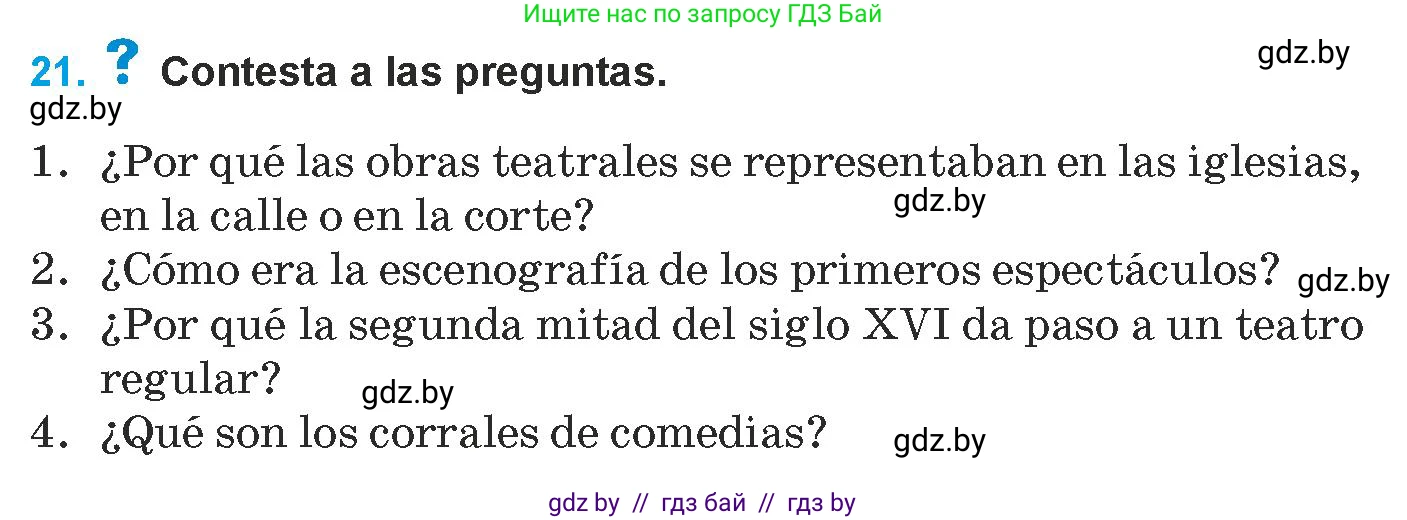 Ищите нас по запросу ГДЗ Бай

21. ? Contesta a las preguntas.

gdz.by

gdz.by

1. ¿Por qué las obras teatrales se representaban en las iglesias, en la calle o en la corte?

gdz.by

2. ¿Cómo era la escenografía de los primeros espectáculos?

gdz.by

3. ¿Por qué la segunda mitad del siglo XVI da paso a un teatro regular?

gdz.by

4. ¿Qué son los corrales de comedias?

gdz.by

gdz by // гдз бай // гдз by